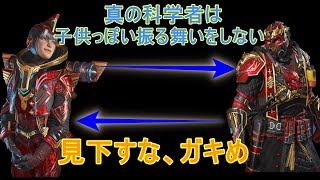 真の科学者は
子供っぽい振る舞いをしない

見下すな、ガキめ